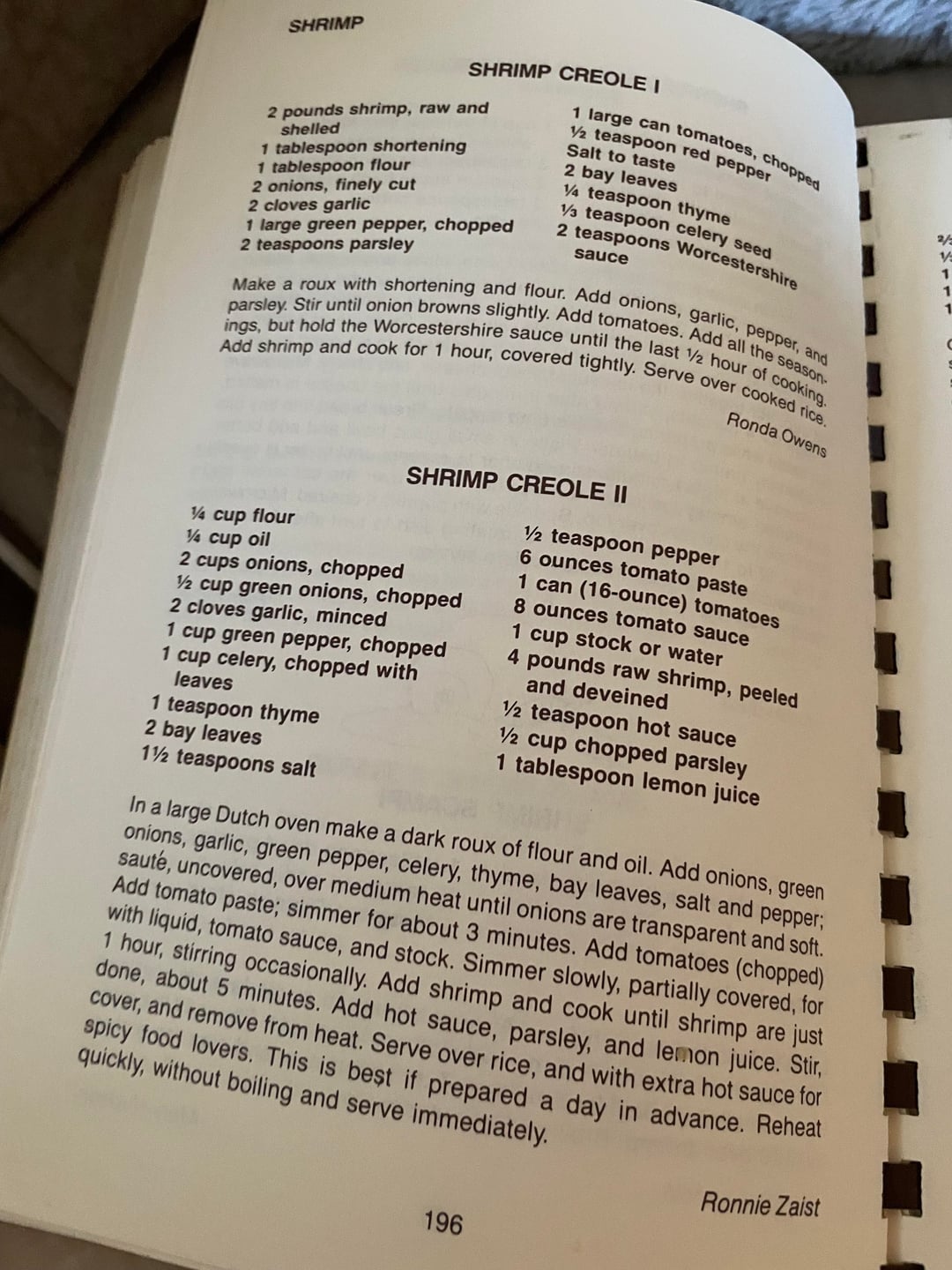 SHRIMP

SHRIMP CREOLE I

2 pounds shrimp, raw and shelled
1 tablespoon shortening
1 tablespoon flour
2 onions, finely cut
2 cloves garlic
1 large green pepper, chopped
2 teaspoons parsley

1 large can tomatoes, chopped
½ teaspoon red pepper
Salt to taste
2 bay leaves
¼ teaspoon thyme
⅓ teaspoon celery seed
2 teaspoons Worcestershire sauce

Make a roux with shortening and flour. Add onions, garlic, pepper, and parsley. Stir until onion browns slightly. Add tomatoes. Add all the seasonings, but hold the Worcestershire sauce until the last ½ hour of cooking. Add shrimp and cook for 1 hour, covered tightly. Serve over cooked rice.

Ronda Owens

SHRIMP CREOLE II

¼ cup flour
¼ cup oil
2 cups onions, chopped
½ cup green onions, chopped
2 cloves garlic, minced
1 cup green pepper, chopped
1 cup celery, chopped with leaves
1 teaspoon thyme
2 bay leaves
1½ teaspoons salt

½ teaspoon pepper
6 ounces tomato paste
1 can (16-ounce) tomatoes
8 ounces tomato sauce
1 cup stock or water
4 pounds raw shrimp, peeled and deveined
½ teaspoon hot sauce
½ cup chopped parsley
1 tablespoon lemon juice

In a large Dutch oven make a dark roux of flour and oil. Add onions, green onions, garlic, green pepper, celery, thyme, bay leaves, salt and pepper; sauté, uncovered, over medium heat until onions are transparent and soft. Add tomato paste; simmer for about 3 minutes. Add tomatoes (chopped) with liquid, tomato sauce, and stock. Simmer slowly, partially covered, for 1 hour, stirring occasionally. Add shrimp and cook until shrimp are just done, about 5 minutes. Add hot sauce, parsley, and lemon juice. Stir, cover, and remove from heat. Serve over rice, and with extra hot sauce for spicy food lovers. This is best if prepared a day in advance. Reheat quickly, without boiling and serve immediately.

Ronnie Zaist

196